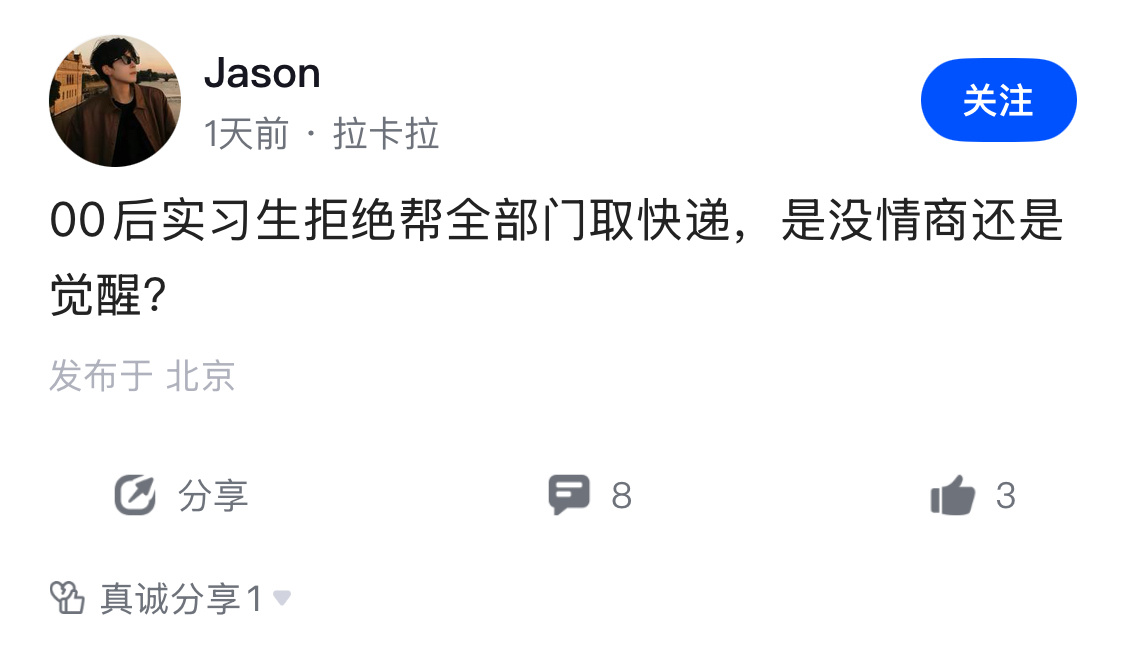 Jason
1天前 · 拉卡拉

关注

00后实习生拒绝帮全部门取快递，是没情商还是觉醒？

发布于 北京

分享

8

3

真诚分享1